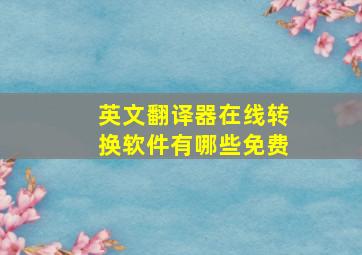 英文翻译器在线转换软件有哪些免费